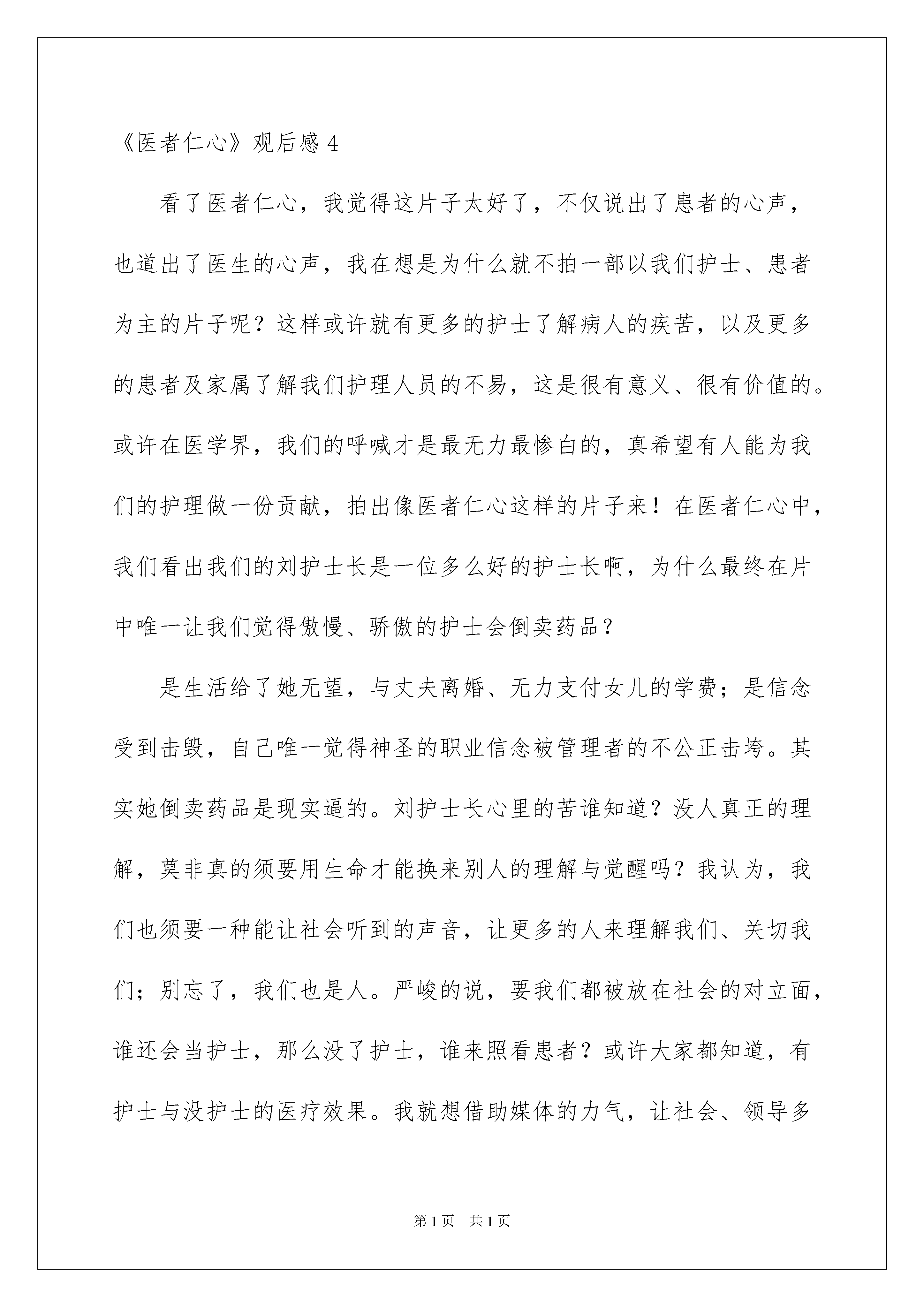 《医者仁心》观后感 4

看了医者仁心，我觉得这片子太好了，不仅说出了患者的心声，也道出了医生的心声，我在想是为什么就不拍一部以我们护士、患者为主的片子呢？这样或许就有更多的护士了解病人的疾苦，以及更多的患者及家属了解我们护理人员的不易，这是很有意义、很有价值的。或许在医学界，我们的呼喊才是最无力最惨白的，真希望有人能为我们的护理做一份贡献，拍出像医者仁心这样的片子来！在医者仁心中，我们看出我们的刘护士长是一位多么好的护士长啊，为什么最终在片中唯一让我们觉得傲慢、骄傲的护士会倒卖药品？

是生活给了她无望，与丈夫离婚、无力支付女儿的学费；是信念受到击毁，自己唯一觉得神圣的职业信念被管理者的不公正击垮。其实她倒卖药品是现实逼的。刘护士长心里的苦谁知道？没人真正的理解，莫非真的须要用生命才能换来别人的理解与觉醒吗？我认为，我们也须要一种能让社会听到的声音，让更多的人来理解我们、关切我们；别忘了，我们也是人。严峻的说，要我们都被放在社会的对立面，谁还会当护士，那么没了护士，谁来照看患者？或许大家都知道，有护士与没护士的医疗效果。我就想借助媒体的力气，让社会、领导多

第 1 页　共 1 页